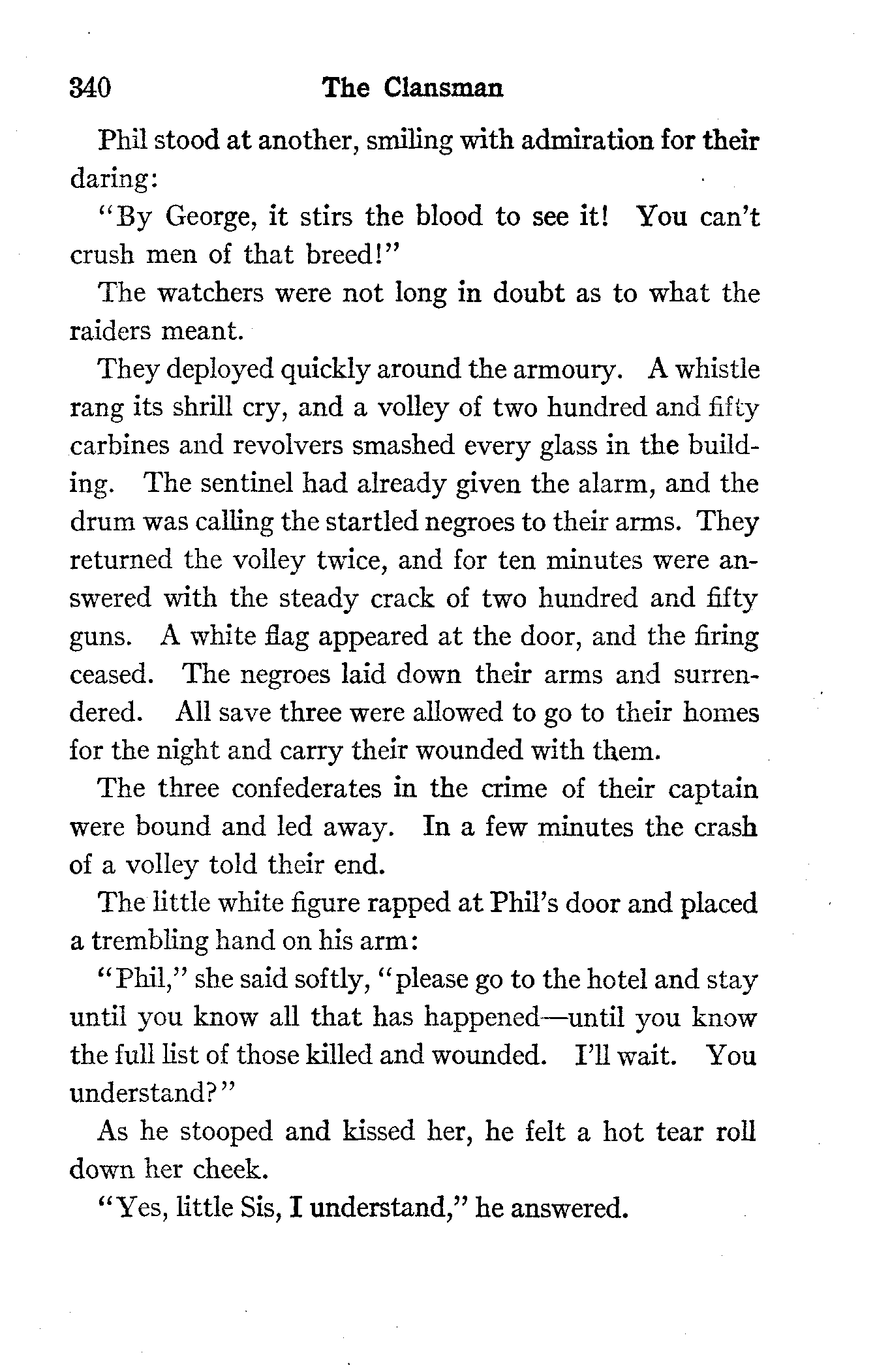 340 The Clansman

Phil stood at another, smiling with admiration for their daring:

"By George, it stirs the blood to see it! You can't crush men of that breed!"

The watchers were not long in doubt as to what the raiders meant.

They deployed quickly around the armoury. A whistle rang its shrill cry, and a volley of two hundred and fifty carbines and revolvers smashed every glass in the building. The sentinel had already given the alarm, and the drum was calling the startled negroes to their arms. They returned the volley twice, and for ten minutes were answered with the steady crack of two hundred and fifty guns. A white flag appeared at the door, and the firing ceased. The negroes laid down their arms and surrendered. All save three were allowed to go to their homes for the night and carry their wounded with them.

The three confederates in the crime of their captain were bound and led away. In a few minutes the crash of a volley told their end.

The little white figure rapped at Phil's door and placed a trembling hand on his arm:

"Phil," she said softly, "please go to the hotel and stay until you know all that has happened—until you know the full list of those killed and wounded. I'll wait. You understand?"

As he stooped and kissed her, he felt a hot tear roll down her cheek.

"Yes, little Sis, I understand," he answered.